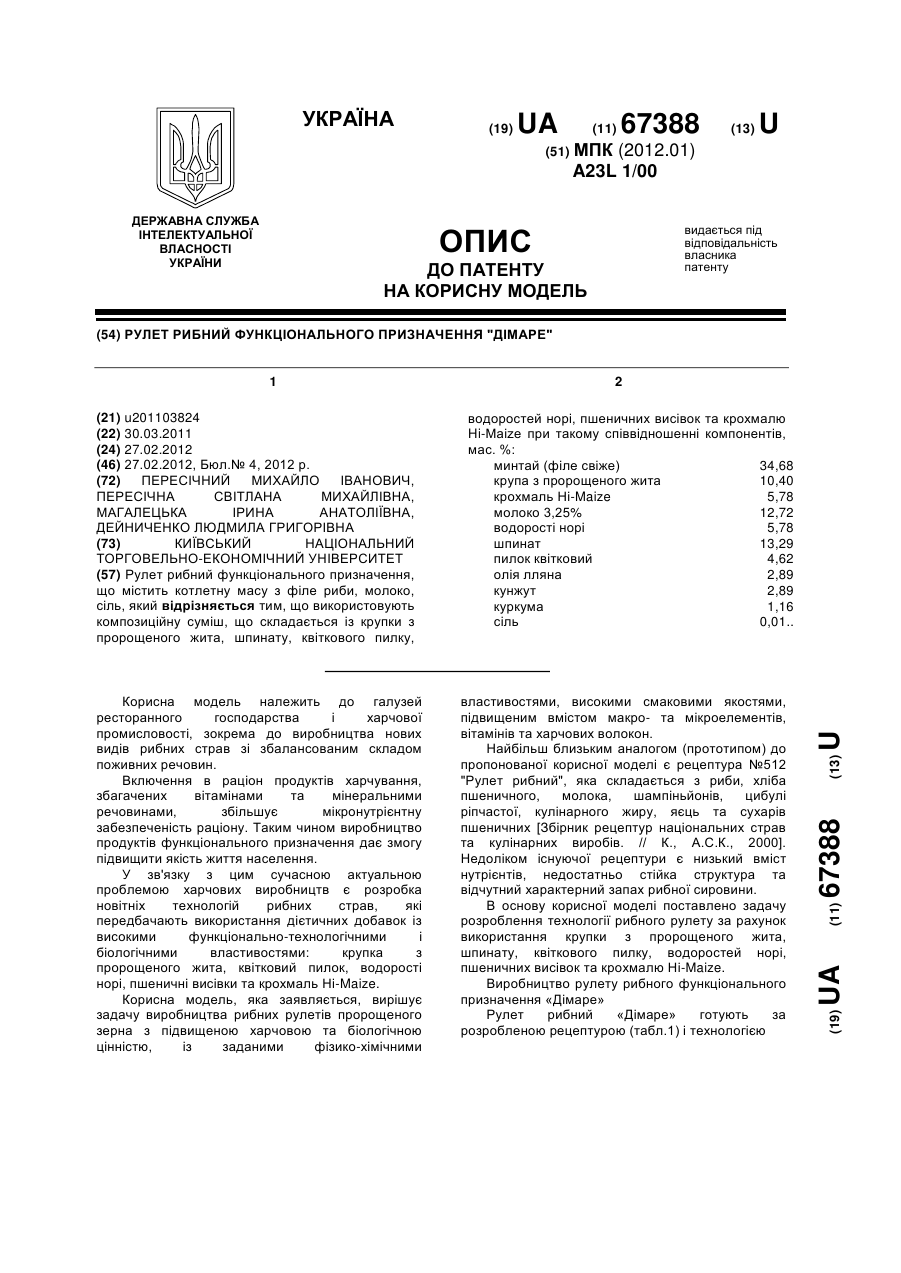 УКРАЇНА

(19) UA (11) 67388 (13) U

(51) МПК (2012.01)
A23L 1/00

ДЕРЖАВНА СЛУЖБА ІНТЕЛЕКТУАЛЬНОЇ ВЛАСНОСТІ УКРАЇНИ

ОПИС
ДО ПАТЕНТУ
НА КОРИСНУ МОДЕЛЬ

видається під відповідальність власника патенту

(54) РУЛЕТ РИБНИЙ ФУНКЦІОНАЛЬНОГО ПРИЗНАЧЕННЯ "ДІМАРЕ"

1

(21) u201103824
(22) 30.03.2011
(24) 27.02.2012
(46) 27.02.2012, Бюл.№ 4, 2012 р.
(72) ПЕРЕСІЧНИЙ МИХАЙЛО ІВАНОВИЧ, ПЕРЕСІЧНА СВІТЛАНА МИХАЙЛІВНА, МАГАЛЕЦЬКА ІРИНА АНАТОЛІЇВНА, ДЕЙНИЧЕНКО ЛЮДМИЛА ГРИГОРІВНА
(73) КИЇВСЬКИЙ НАЦІОНАЛЬНИЙ ТОРГОВЕЛЬНО-ЕКОНОМІЧНИЙ УНІВЕРСИТЕТ
(57) Рулет рибний функціонального призначення, що містить котлетну масу з філе риби, молоко, сіль, який відрізняється тим, що використовують композиційну суміш, що складається із крупки з пророщеного жита, шпинату, квіткового пилку,

2

водоростей норі, пшеничних висівок та крохмалю Hi-Maize при такому співвідношенні компонентів, мас. %:

| | |
|---|---|
| минтай (філе свіже) | 34,68 |
| крупа з пророщеного жита | 10,40 |
| крохмаль Hi-Maize | 5,78 |
| молоко 3,25% | 12,72 |
| водорості норі | 5,78 |
| шпинат | 13,29 |
| пилок квітковий | 4,62 |
| олія лляна | 2,89 |
| кунжут | 2,89 |
| куркума | 1,16 |
| сіль | 0,01.. |

Корисна модель належить до галузей ресторанного господарства і харчової промисловості, зокрема до виробництва нових видів рибних страв зі збалансованим складом поживних речовин.

Включення в раціон продуктів харчування, збагачених вітамінами та мінеральними речовинами, збільшує мікронутрієнтну забезпеченість раціону. Таким чином виробництво продуктів функціонального призначення дає змогу підвищити якість життя населення.

У зв'язку з цим сучасною актуальною проблемою харчових виробництв є розробка новітніх технологій рибних страв, які передбачають використання дієтичних добавок із високими функціонально-технологічними і біологічними властивостями: крупка з пророщеного жита, квітковий пилок, водорості норі, пшеничні висівки та крохмаль Hi-Maize.

Корисна модель, яка заявляється, вирішує задачу виробництва рибних рулетів пророщеного зерна з підвищеною харчовою та біологічною цінністю, із заданими фізико-хімічними властивостями, високими смаковими якостями, підвищеним вмістом макро- та мікроелементів, вітамінів та харчових волокон.

Найбільш близьким аналогом (прототипом) до пропонованої корисної моделі є рецептура №512 "Рулет рибний", яка складається з риби, хліба пшеничного, молока, шампіньйонів, цибулі ріпчастої, кулінарного жиру, яєць та сухарів пшеничних [Збірник рецептур національних страв та кулінарних виробів. // К., А.С.К., 2000]. Недоліком існуючої рецептури є низький вміст нутрієнтів, недостатньо стійка структура та відчутний характерний запах рибної сировини.

В основу корисної моделі поставлено задачу розроблення технології рибного рулету за рахунок використання крупки з пророщеного жита, шпинату, квіткового пилку, водоростей норі, пшеничних висівок та крохмалю Hi-Maize.

Виробництво рулету рибного функціонального призначення «Дімаре»

Рулет рибний «Дімаре» готують за розробленою рецептурою (табл.1) і технологією

(19) UA (11) 67388 (13) U